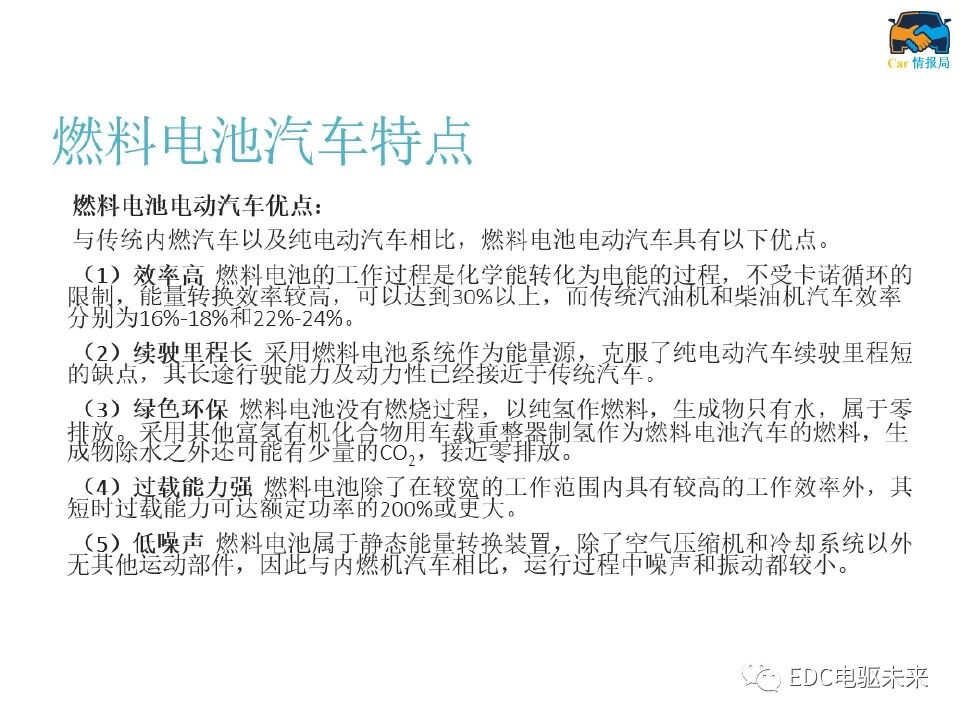 Car 情报局

燃料电池汽车特点

燃料电池电动汽车优点：

与传统内燃汽车以及纯电动汽车相比，燃料电池电动汽车具有以下优点。

（1）效率高 燃料电池的工作过程是化学能转化为电能的过程，不受卡诺循环的限制，能量转换效率较高，可以达到30%以上，而传统汽油机和柴油机汽车效率分别为16%-18%和22%-24%。

（2）续驶里程长 采用燃料电池系统作为能量源，克服了纯电动汽车续驶里程短的缺点，其长途行驶能力及动力性已经接近于传统汽车。

（3）绿色环保 燃料电池没有燃烧过程，以纯氢作燃料，生成物只有水，属于零排放。采用其他富氢有机化合物用车载重整器制氢作为燃料电池汽车的燃料，生成物除水之外还可能有少量的$CO_2$，接近零排放。

（4）过载能力强 燃料电池除了在较宽的工作范围内具有较高的工作效率外，其短时过载能力可达额定功率的200%或更大。

（5）低噪声 燃料电池属于静态能量转换装置，除了空气压缩机和冷却系统以外无其他运动部件，因此与内燃机汽车相比，运行过程中噪声和振动都较小。

EDC电驱未来